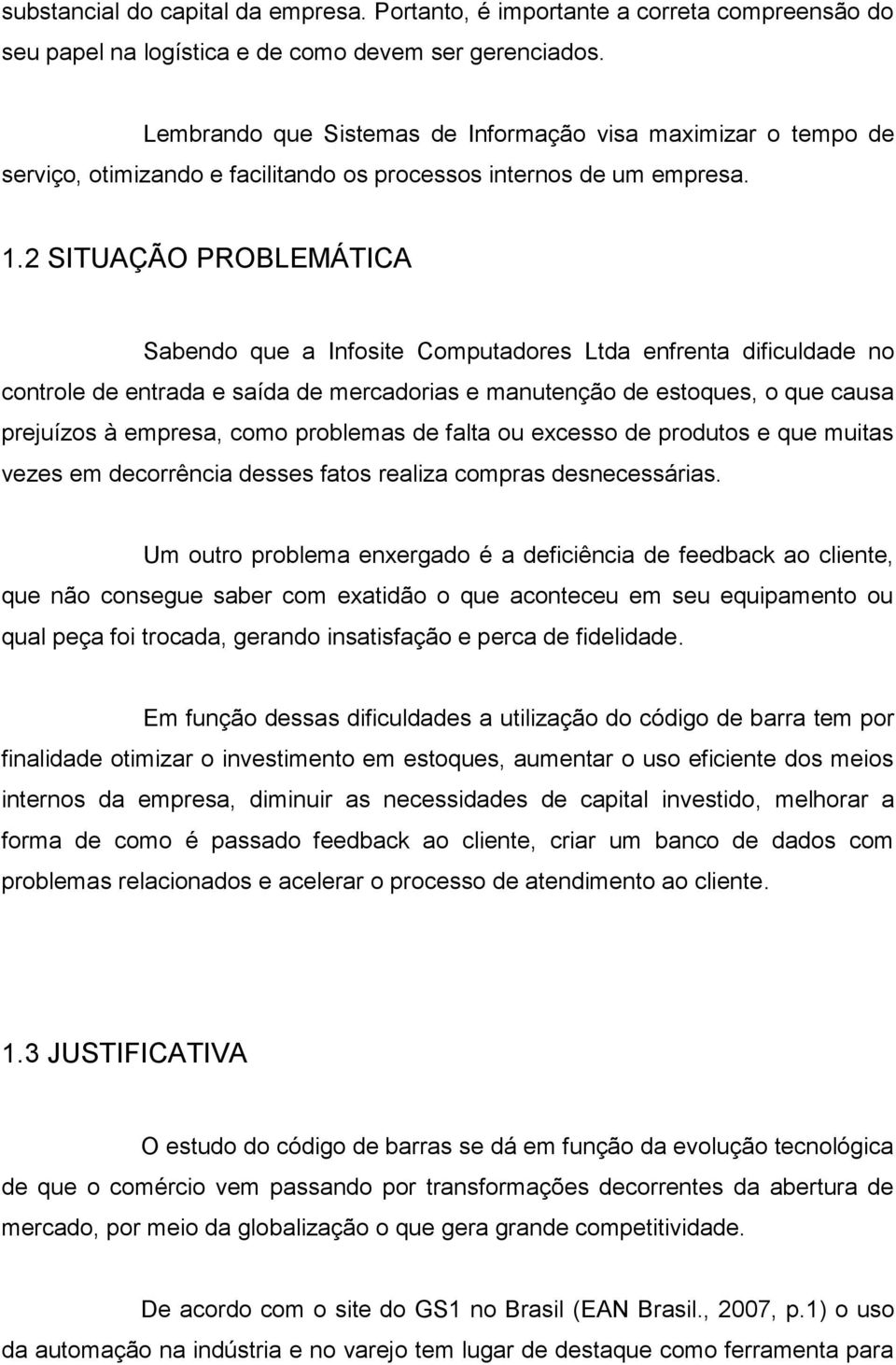 substancial do capital da empresa. Portanto, é importante a correta compreensão do seu papel na logística e de como devem ser gerenciados.

Lembrando que Sistemas de Informação visa maximizar o tempo de serviço, otimizando e facilitando os processos internos de um empresa.

1.2 SITUAÇÃO PROBLEMÁTICA

Sabendo que a Infosite Computadores Ltda enfrenta dificuldade no controle de entrada e saída de mercadorias e manutenção de estoques, o que causa prejuízos à empresa, como problemas de falta ou excesso de produtos e que muitas vezes em decorrência desses fatos realiza compras desnecessárias.

Um outro problema enxergado é a deficiência de feedback ao cliente, que não consegue saber com exatidão o que aconteceu em seu equipamento ou qual peça foi trocada, gerando insatisfação e perca de fidelidade.

Em função dessas dificuldades a utilização do código de barra tem por finalidade otimizar o investimento em estoques, aumentar o uso eficiente dos meios internos da empresa, diminuir as necessidades de capital investido, melhorar a forma de como é passado feedback ao cliente, criar um banco de dados com problemas relacionados e acelerar o processo de atendimento ao cliente.

1.3 JUSTIFICATIVA

O estudo do código de barras se dá em função da evolução tecnológica de que o comércio vem passando por transformações decorrentes da abertura de mercado, por meio da globalização o que gera grande competitividade.

De acordo com o site do GS1 no Brasil (EAN Brasil., 2007, p.1) o uso da automação na indústria e no varejo tem lugar de destaque como ferramenta para